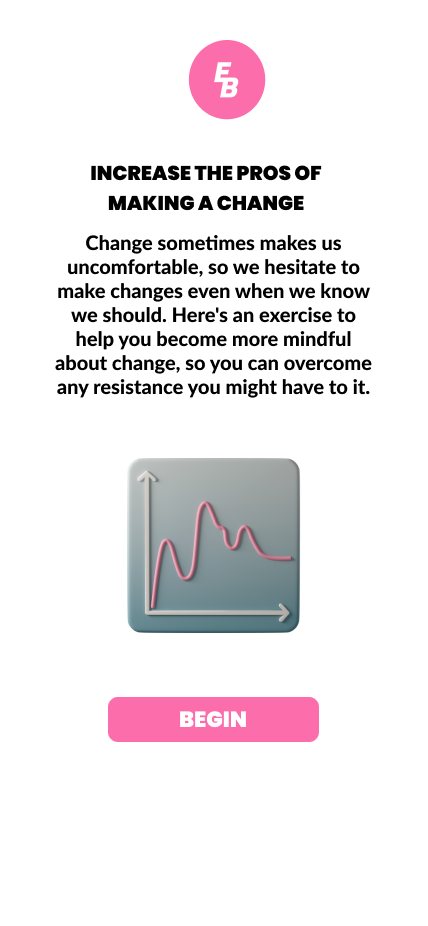 EB

INCREASE THE PROS OF MAKING A CHANGE

Change sometimes makes us uncomfortable, so we hesitate to make changes even when we know we should. Here's an exercise to help you become more mindful about change, so you can overcome any resistance you might have to it.

BEGIN